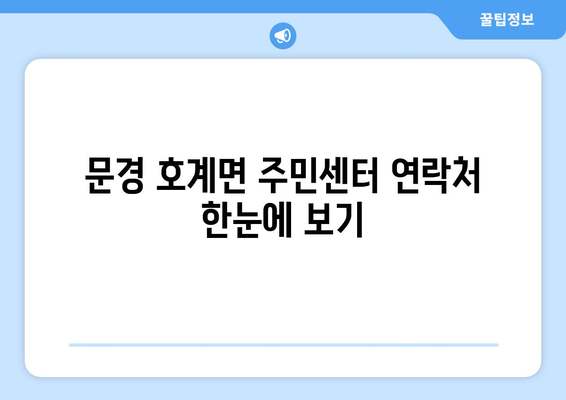 꿀팁정보

문경 호계면 주민센터 연락처 한눈에 보기